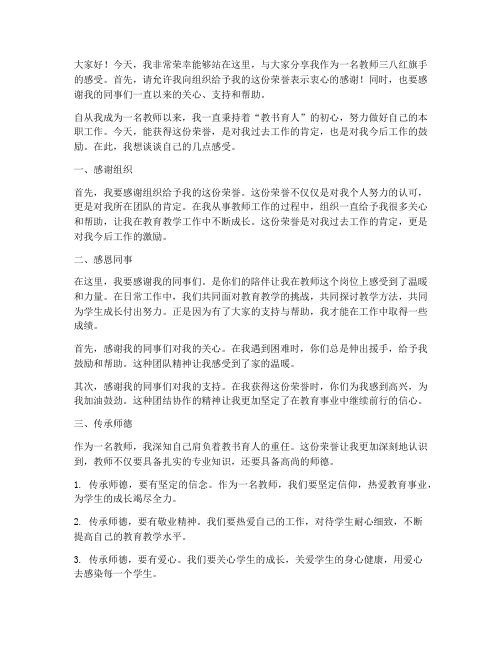 大家好！今天，我非常荣幸能够站在这里，与大家分享我作为一名教师三八红旗手的感受。首先，请允许我向组织给予我的这份荣誉表示衷心的感谢！同时，也要感谢我的同事们一直以来的关心、支持和帮助。

自从我成为一名教师以来，我一直秉持着“教书育人”的初心，努力做好自己的本职工作。今天，能获得这份荣誉，是对我过去工作的肯定，也是对我今后工作的鼓励。在此，我想谈谈自己的几点感受。

一、感谢组织

首先，我要感谢组织给予我的这份荣誉。这份荣誉不仅仅是对我个人努力的认可，更是对我所在团队的肯定。在我从事教师工作的过程中，组织一直给予我很多关心和帮助，让我在教育教学工作中不断成长。这份荣誉是对我过去工作的肯定，更是对我今后工作的激励。

二、感恩同事

在这里，我要感谢我的同事们。是你们的陪伴让我在教师这个岗位上感受到了温暖和力量。在日常工作中，我们共同面对教育教学的挑战，共同探讨教学方法，共同为学生成长付出努力。正是因为有了大家的支持与帮助，我才能在工作中取得一些成绩。

首先，感谢我的同事们对我的关心。在我遇到困难时，你们总是伸出援手，给予我鼓励和帮助。这种团队精神让我感受到了家的温暖。

其次，感谢我的同事们对我的支持。在我获得这份荣誉时，你们为我感到高兴，为我加油鼓劲。这种团结协作的精神让我更加坚定了在教育事业中继续前行的信心。

三、传承师德

作为一名教师，我深知自己肩负着教书育人的重任。这份荣誉让我更加深刻地认识到，教师不仅要具备扎实的专业知识，还要具备高尚的师德。

1. 传承师德，要有坚定的信念。作为一名教师，我们要坚定信仰，热爱教育事业，为学生的成长竭尽全力。

2. 传承师德，要有敬业精神。我们要热爱自己的工作，对待学生耐心细致，不断提高自己的教育教学水平。

3. 传承师德，要有爱心。我们要关心学生的成长，关爱学生的身心健康，用爱心去感染每一个学生。